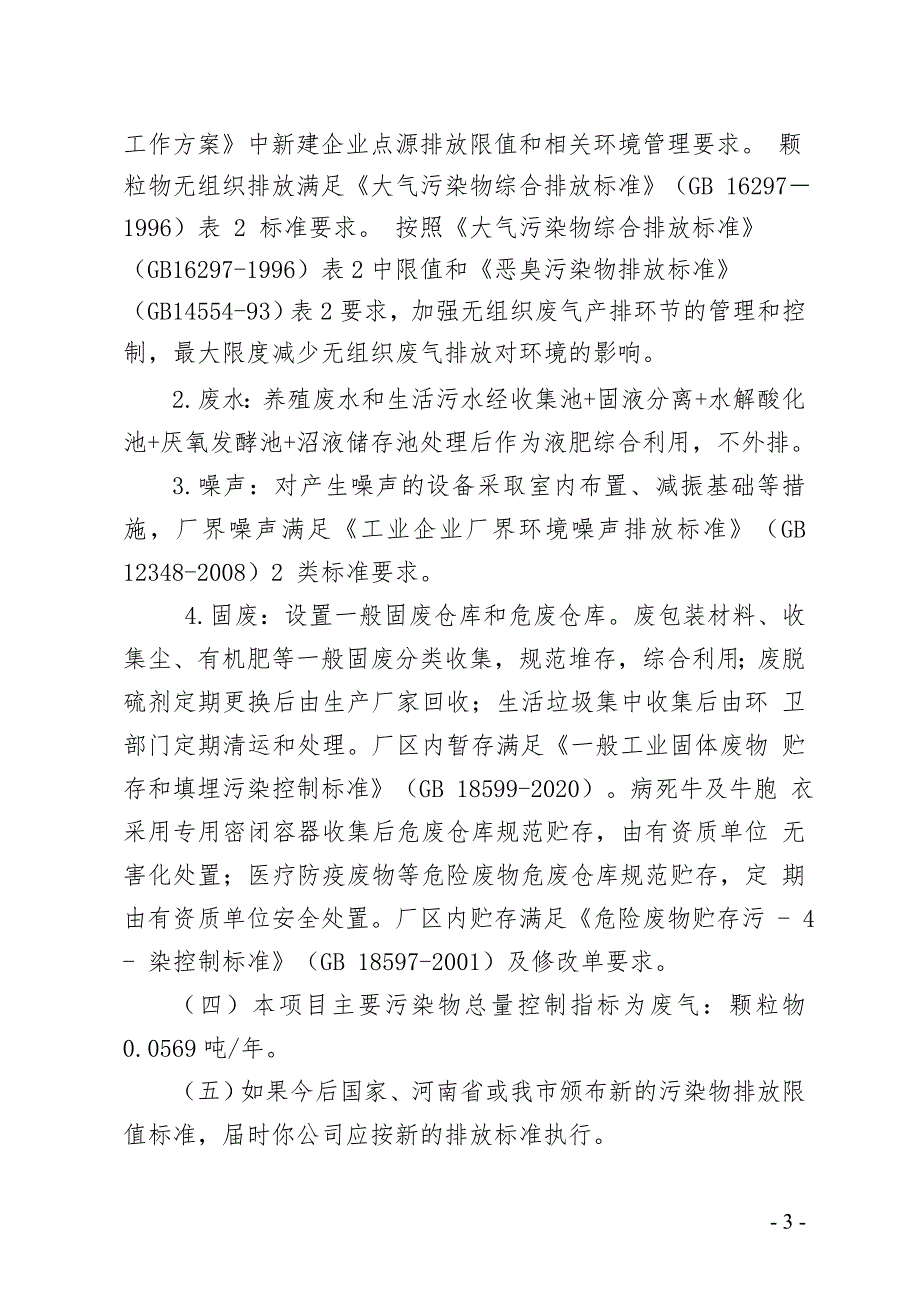 工作方案》中新建企业点源排放限值和相关环境管理要求。 颗粒物无组织排放满足《大气污染物综合排放标准》（GB 16297—1996）表 2 标准要求。 按照《大气污染物综合排放标准》（GB16297-1996）表 2 中限值和《恶臭污染物排放标准》（GB14554-93）表 2 要求，加强无组织废气产排环节的管理和控制，最大限度减少无组织废气排放对环境的影响。

2.废水：养殖废水和生活污水经收集池+固液分离+水解酸化池+厌氧发酵池+沼液储存池处理后作为液肥综合利用，不外排。

3.噪声：对产生噪声的设备采取室内布置、减振基础等措施，厂界噪声满足《工业企业厂界环境噪声排放标准》（GB 12348-2008）2 类标准要求。

4.固废：设置一般固废仓库和危废仓库。废包装材料、收集尘、有机肥等一般固废分类收集，规范堆存，综合利用；废脱硫剂定期更换后由生产厂家回收；生活垃圾集中收集后由环 卫部门定期清运和处理。厂区内暂存满足《一般工业固体废物 贮存和填埋污染控制标准》（GB 18599-2020）。病死牛及牛胞 衣采用专用密闭容器收集后危废仓库规范贮存，由有资质单位 无害化处置；医疗防疫废物等危险废物危废仓库规范贮存，定 期由有资质单位安全处置。厂区内贮存满足《危险废物贮存污 - 4 - 染控制标准》（GB 18597-2001）及修改单要求。

（四）本项目主要污染物总量控制指标为废气：颗粒物 0.0569 吨/年。

（五）如果今后国家、河南省或我市颁布新的污染物排放限值标准，届时你公司应按新的排放标准执行。

- 3 -